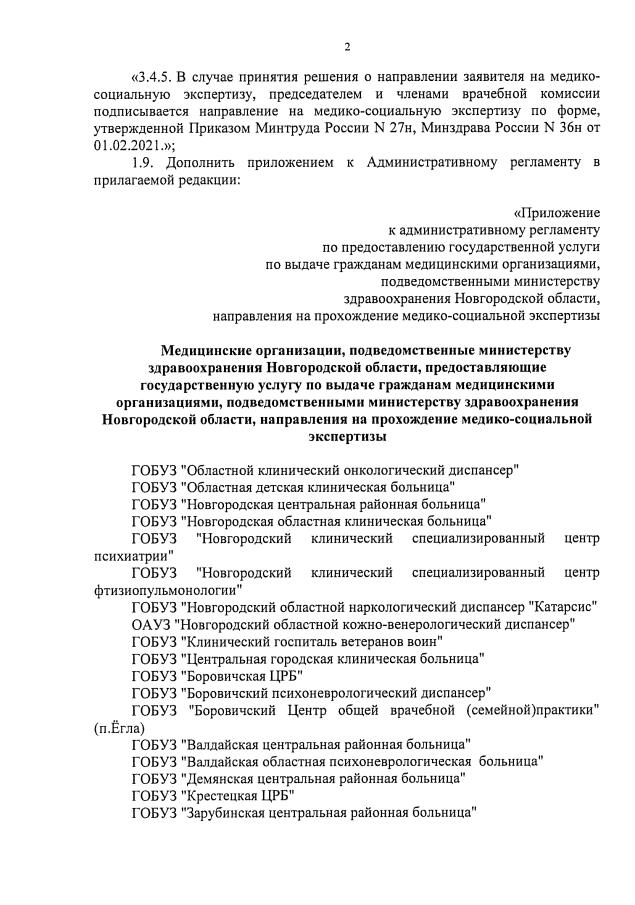 2

«3.4.5. В случае принятия решения о направлении заявителя на медико-социальную экспертизу, председателем и членами врачебной комиссии подписывается направление на медико-социальную экспертизу по форме, утвержденной Приказом Минтруда России N 27н, Минздрава России N 36н от 01.02.2021.»;

1.9. Дополнить приложением к Административному регламенту в прилагаемой редакции:

«Приложение
к административному регламенту
по предоставлению государственной услуги
по выдаче гражданам медицинскими организациями,
подведомственными министерству
здравоохранения Новгородской области,
направления на прохождение медико-социальной экспертизы

Медицинские организации, подведомственные министерству здравоохранения Новгородской области, предоставляющие государственную услугу по выдаче гражданам медицинскими организациями, подведомственными министерству здравоохранения Новгородской области, направления на прохождение медико-социальной экспертизы

ГОБУЗ "Областной клинический онкологический диспансер"
ГОБУЗ "Областная детская клиническая больница"
ГОБУЗ "Новгородская центральная районная больница"
ГОБУЗ "Новгородская областная клиническая больница"
ГОБУЗ "Новгородский клинический специализированный центр психиатрии"
ГОБУЗ "Новгородский клинический специализированный центр фтизиопульмонологии"
ГОБУЗ "Новгородский областной наркологический диспансер "Катарсис"
ОАУЗ "Новгородский областной кожно-венерологический диспансер"
ГОБУЗ "Клинический госпиталь ветеранов воин"
ГОБУЗ "Центральная городская клиническая больница"
ГОБУЗ "Боровичская ЦРБ"
ГОБУЗ "Боровичский психоневрологический диспансер"
ГОБУЗ "Боровичский Центр общей врачебной (семейной)практики" (п.Ёгла)
ГОБУЗ "Валдайская центральная районная больница"
ГОБУЗ "Валдайская областная психоневрологическая больница"
ГОБУЗ "Демянская центральная районная больница"
ГОБУЗ "Крестецкая ЦРБ"
ГОБУЗ "Зарубинская центральная районная больница"